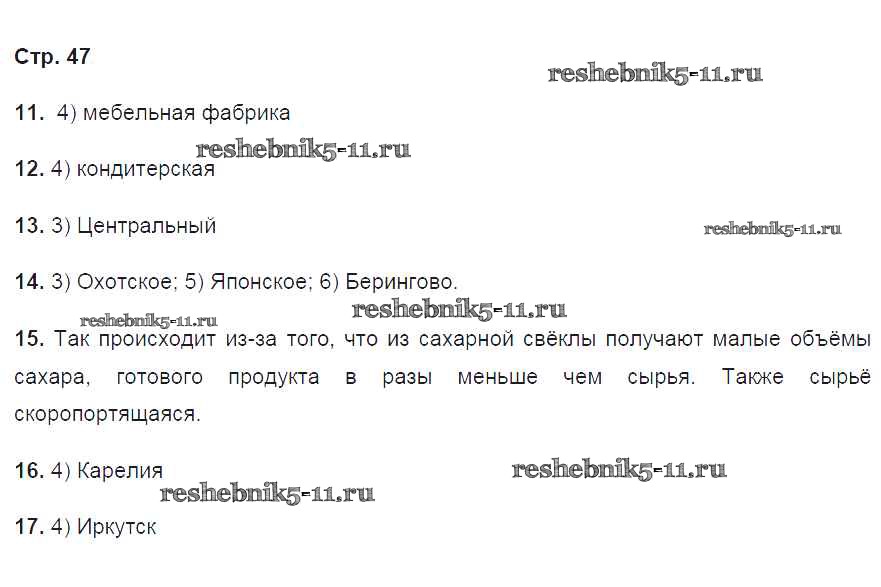 Стр. 47

11. 4) мебельная фабрика

12. 4) кондитерская

13. 3) Центральный

14. 3) Охотское; 5) Японское; 6) Берингово.

15. Так происходит из-за того, что из сахарной свёклы получают малые объёмы сахара, готового продукта в разы меньше чем сырья. Также сырьё скоропортящаяся.

16. 4) Карелия

17. 4) Иркутск

reshebnik5-11.ru